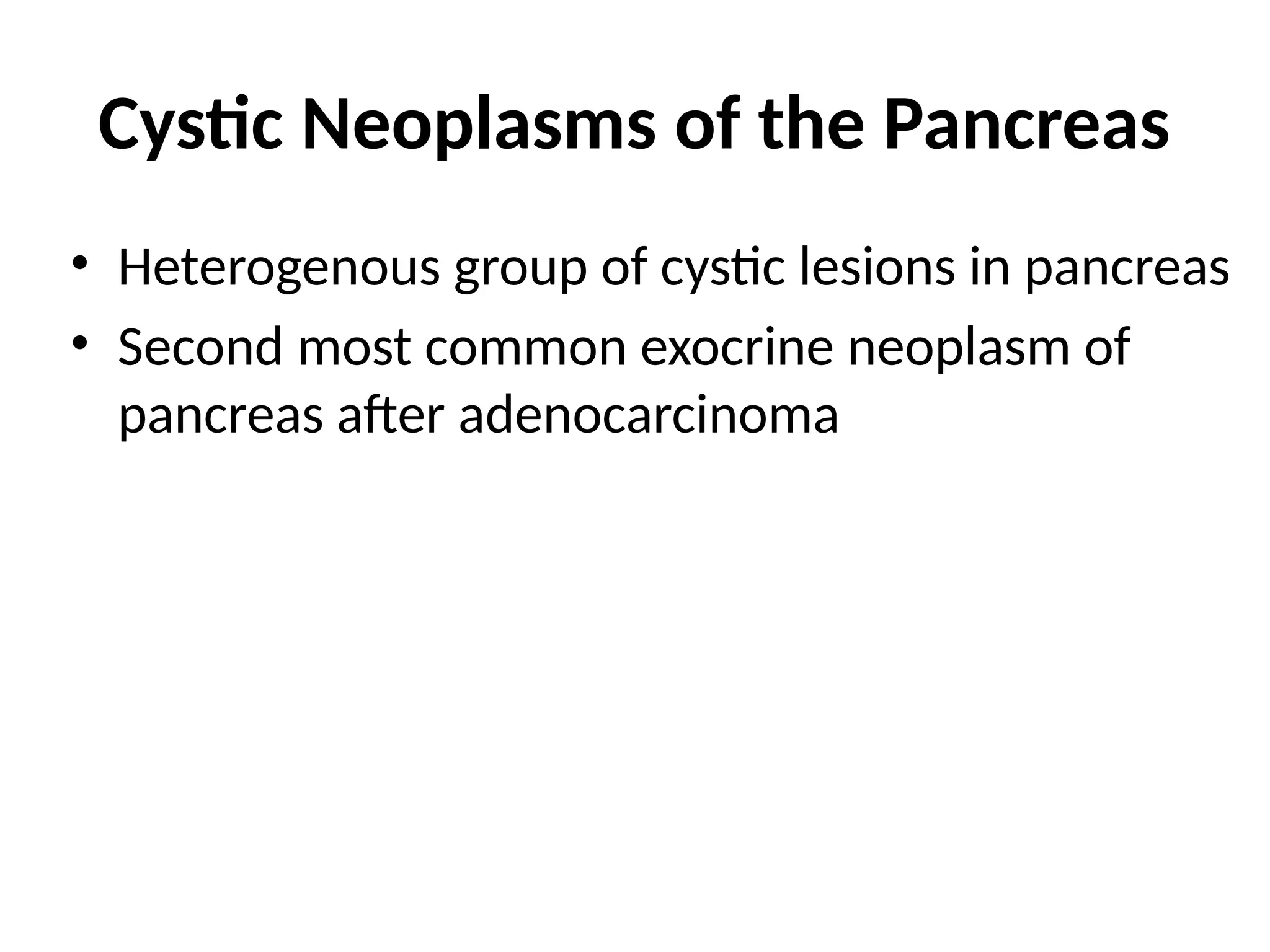 Cystic Neoplasms of the Pancreas

• Heterogenous group of cystic lesions in pancreas
• Second most common exocrine neoplasm of pancreas after adenocarcinoma